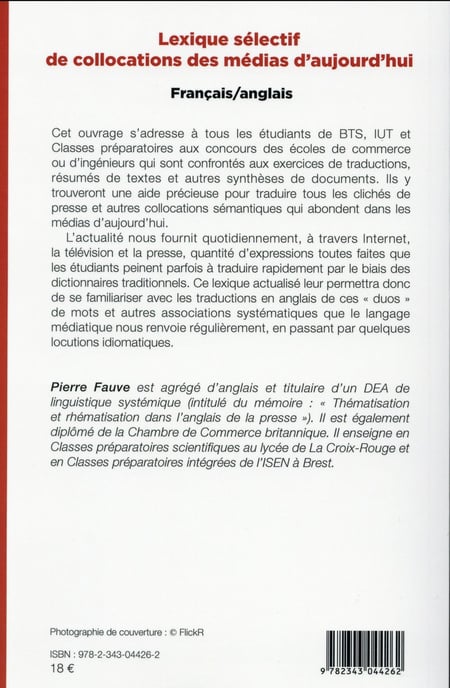 Lexique sélectif de collocations des médias d'aujourd'hui

Français/anglais

Cet ouvrage s'adresse à tous les étudiants de BTS, IUT et Classes préparatoires aux concours des écoles de commerce ou d'ingénieurs qui sont confrontés aux exercices de traductions, résumés de textes et autres synthèses de documents. Ils y trouveront une aide précieuse pour traduire tous les clichés de presse et autres collocations sémantiques qui abondent dans les médias d'aujourd'hui.

L'actualité nous fournit quotidiennement, à travers Internet, la télévision et la presse, quantité d'expressions toutes faites que les étudiants peinent parfois à traduire rapidement par le biais des dictionnaires traditionnels. Ce lexique actualisé leur permettra donc de se familiariser avec les traductions en anglais de ces « duos » de mots et autres associations systématiques que le langage médiatique nous renvoie régulièrement, en passant par quelques locutions idiomatiques.

Pierre Fauve est agrégé d'anglais et titulaire d'un DEA de linguistique systémique (intitulé du mémoire : « Thématisation et rhématisation dans l'anglais de la presse »). Il est également diplômé de la Chambre de Commerce britannique. Il enseigne en Classes préparatoires scientifiques au lycée de La Croix-Rouge et en Classes préparatoires intégrées de l'ISEN à Brest.

Photographie de couverture : © FlickR

ISBN : 978-2-343-04426-2
18 €

9 782343 044262